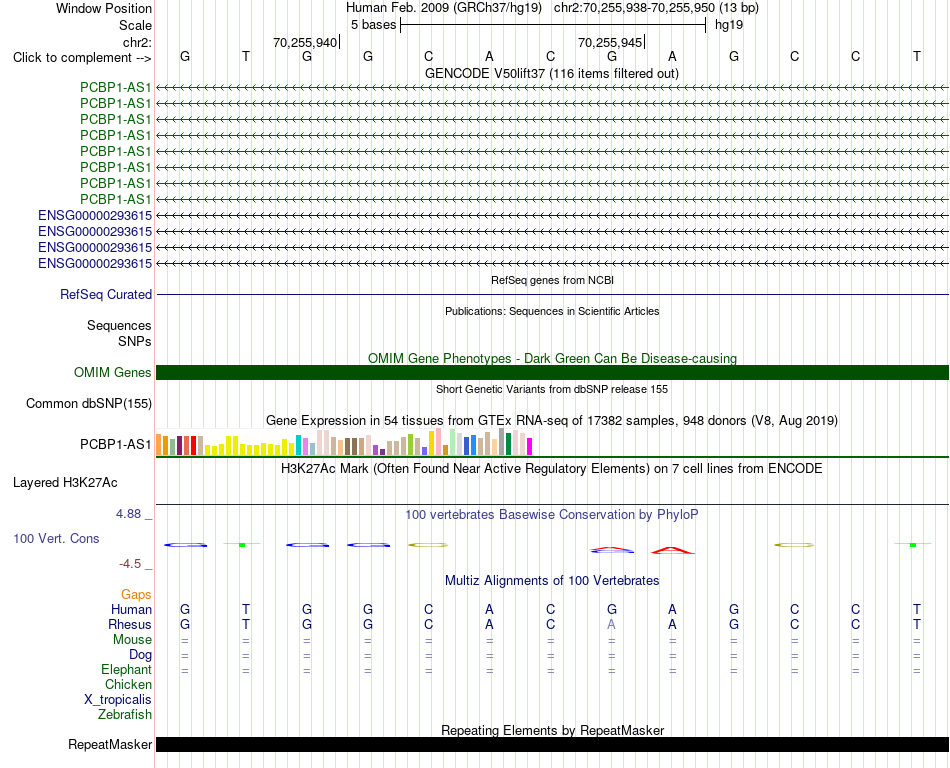 Window Position Human Feb. 2009 (GRCh37/hg19) chr2:70,255,938-70,255,950 (13 bp)
Scale 5 bases hg19
chr2: 70,255,940 70,255,945
Click to complement --> G T G G C A C G A G C C T
GENCODE V50lift37 (116 items filtered out)
PCBP1-AS1
PCBP1-AS1
PCBP1-AS1
PCBP1-AS1
PCBP1-AS1
PCBP1-AS1
PCBP1-AS1
PCBP1-AS1
ENSG00000293615
ENSG00000293615
ENSG00000293615
ENSG00000293615
RefSeq genes from NCBI
RefSeq Curated
Publications: Sequences in Scientific Articles
Sequences
SNPs
OMIM Gene Phenotypes - Dark Green Can Be Disease-causing
OMIM Genes
Short Genetic Variants from dbSNP release 155
Common dbSNP(155)
Gene Expression in 54 tissues from GTEx RNA-seq of 17382 samples, 948 donors (V8, Aug 2019)
PCBP1-AS1
H3K27Ac Mark (Often Found Near Active Regulatory Elements) on 7 cell lines from ENCODE
Layered H3K27Ac
4.88 _ 100 vertebrates Basewise Conservation by PhyloP
100 Vert. Cons
-4.5 _
Multiz Alignments of 100 Vertebrates
Gaps
Human G T G G C A C G A G C C T
Rhesus G T G G C A C A A G C C T
Mouse = = = = = = = = = = = = =
Dog = = = = = = = = = = = = =
Elephant = = = = = = = = = = = = =
Chicken
X_tropicalis
Zebrafish
Repeating Elements by RepeatMasker
RepeatMasker